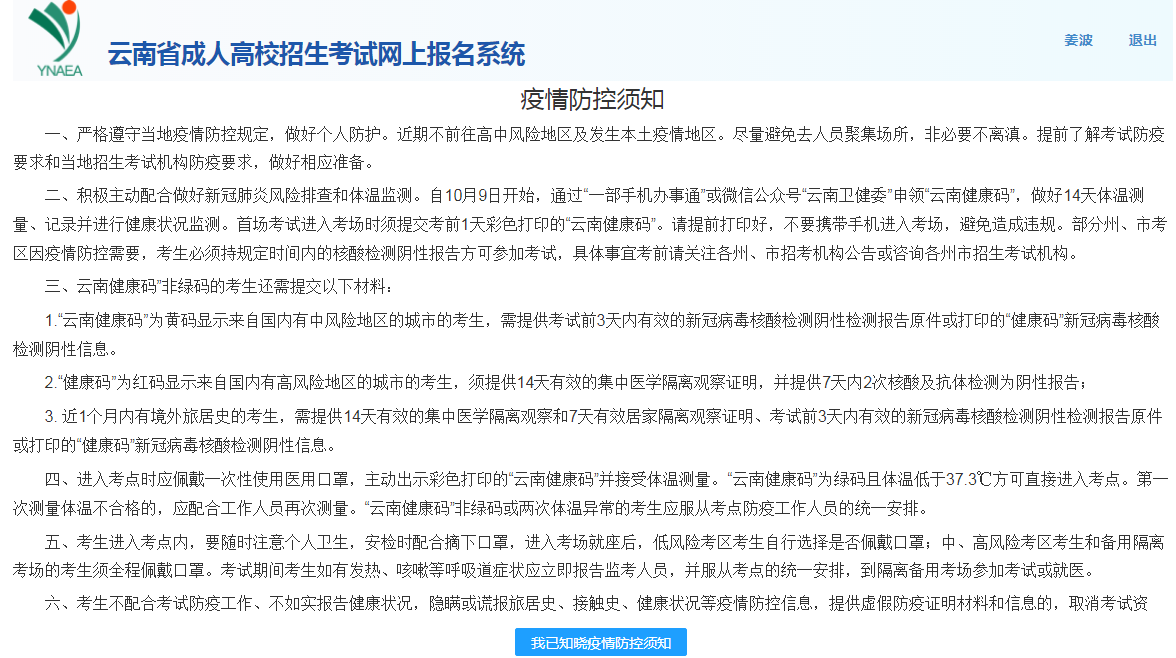 YNAEA

云南省成人高校招生考试网上报名系统

姜波　退出

疫情防控须知

一、严格遵守当地疫情防控规定，做好个人防护。近期不前往高中风险地区及发生本土疫情地区。尽量避免去人员聚集场所，非必要不离滇。提前了解考试防疫要求和当地招生考试机构防疫要求，做好相应准备。

二、积极主动配合做好新冠肺炎风险排查和体温监测。自10月9日开始，通过“一部手机办事通”或微信公众号“云南卫健委”申领“云南健康码”，做好14天体温测量、记录并进行健康状况监测。首场考试进入考场时须提交考前1天彩色打印的“云南健康码”。请提前打印好，不要携带手机进入考场，避免造成违规。部分州、市考区因疫情防控需要，考生必须持规定时间内的核酸检测阴性报告方可参加考试，具体事宜考前请关注各州、市招考机构公告或咨询各州市招生考试机构。

三、云南健康码”非绿码的考生还需提交以下材料：

1.“云南健康码”为黄码显示来自国内有中风险地区的城市的考生，需提供考试前3天内有效的新冠病毒核酸检测阴性检测报告原件或打印的“健康码”新冠病毒核酸检测阴性信息。

2.“健康码”为红码显示来自国内有高风险地区的城市的考生，须提供14天有效的集中医学隔离观察证明，并提供7天内2次核酸及抗体检测为阴性报告；

3. 近1个月内有境外旅居史的考生，需提供14天有效的集中医学隔离观察和7天有效居家隔离观察证明、考试前3天内有效的新冠病毒核酸检测阴性检测报告原件或打印的“健康码”新冠病毒核酸检测阴性信息。

四、进入考点时应佩戴一次性使用医用口罩，主动出示彩色打印的“云南健康码”并接受体温测量。“云南健康码”为绿码且体温低于37.3℃方可直接进入考点。第一次测量体温不合格的，应配合工作人员再次测量。“云南健康码”非绿码或两次体温异常的考生应服从考点防疫工作人员的统一安排。

五、考生进入考点内，要随时注意个人卫生，安检时配合摘下口罩，进入考场就座后，低风险考区考生自行选择是否佩戴口罩；中、高风险考区考生和备用隔离考场的考生须全程佩戴口罩。考试期间考生如有发热、咳嗽等呼吸道症状应立即报告监考人员，并服从考点的统一安排，到隔离备用考场参加考试或就医。

六、考生不配合考试防疫工作、不如实报告健康状况，隐瞒或谎报旅居史、接触史、健康状况等疫情防控信息，提供虚假防疫证明材料和信息的，取消考试资

我已知晓疫情防控须知